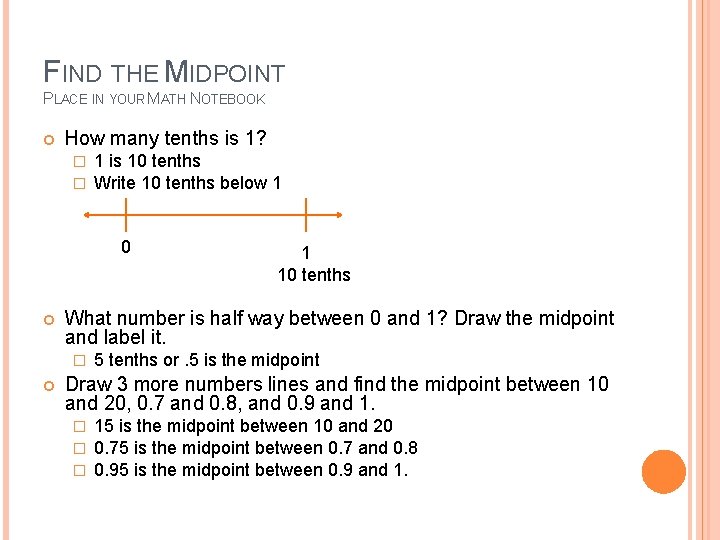 FIND THE MIDPOINT
PLACE IN YOUR MATH NOTEBOOK

How many tenths is 1?
1 is 10 tenths
Write 10 tenths below 1

0

1
10 tenths

What number is half way between 0 and 1? Draw the midpoint and label it.
5 tenths or .5 is the midpoint

Draw 3 more numbers lines and find the midpoint between 10 and 20, 0.7 and 0.8, and 0.9 and 1.
15 is the midpoint between 10 and 20
0.75 is the midpoint between 0.7 and 0.8
0.95 is the midpoint between 0.9 and 1.